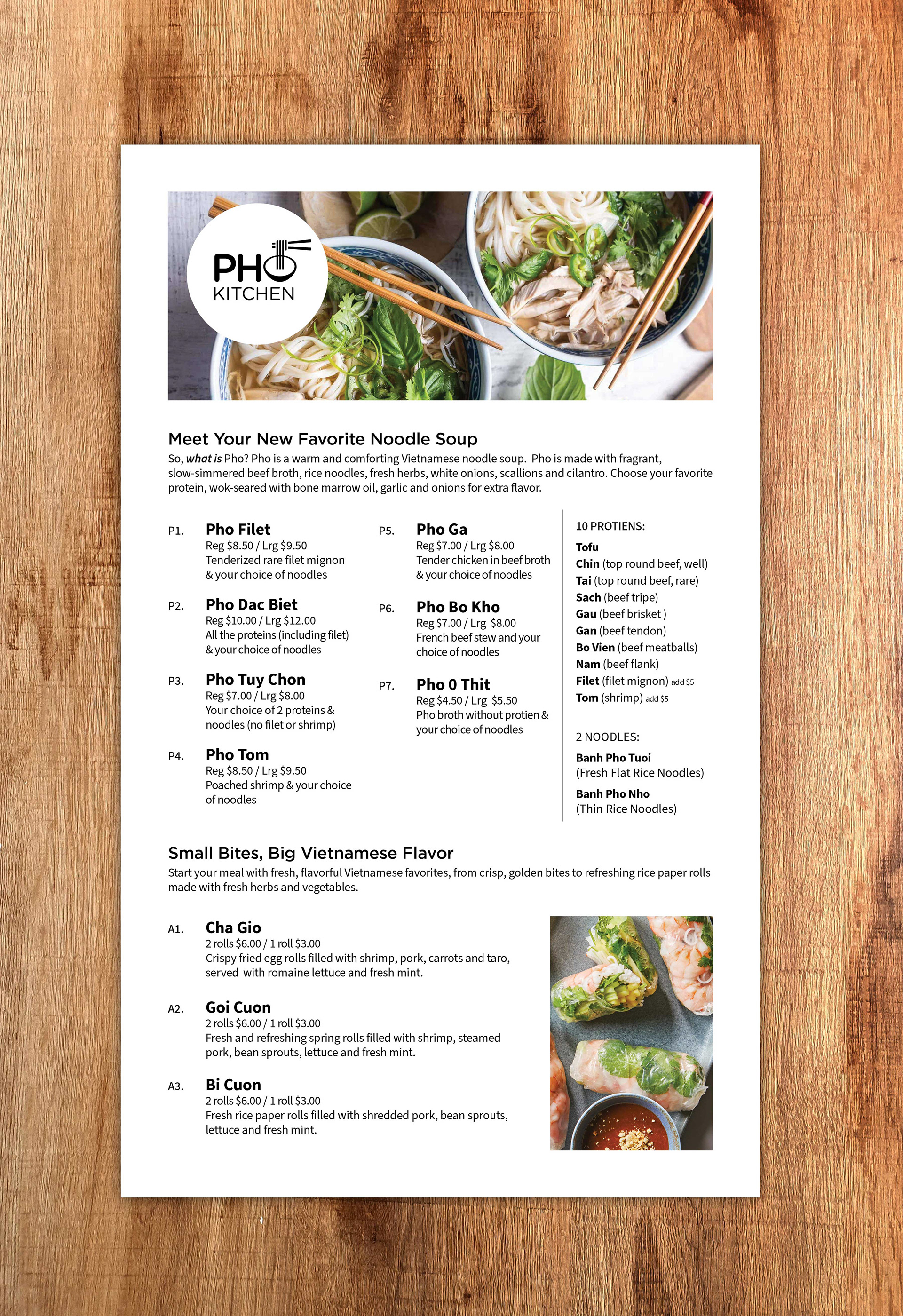 PHO
KITCHEN

Meet Your New Favorite Noodle Soup

So, what is Pho? Pho is a warm and comforting Vietnamese noodle soup. Pho is made with fragrant, slow-simmered beef broth, rice noodles, fresh herbs, white onions, scallions and cilantro. Choose your favorite protein, wok-seared with bone marrow oil, garlic and onions for extra flavor.

P1. Pho Filet
Reg $8.50 / Lrg $9.50
Tenderized rare filet mignon & your choice of noodles

P2. Pho Dac Biet
Reg $10.00 / Lrg $12.00
All the proteins (including filet) & your choice of noodles

P3. Pho Tuy Chon
Reg $7.00 / Lrg $8.00
Your choice of 2 proteins & noodles (no filet or shrimp)

P4. Pho Tom
Reg $8.50 / Lrg $9.50
Poached shrimp & your choice of noodles

P5. Pho Ga
Reg $7.00 / Lrg $8.00
Tender chicken in beef broth & your choice of noodles

P6. Pho Bo Kho
Reg $7.00 / Lrg $8.00
French beef stew and your choice of noodles

P7. Pho 0 Thit
Reg $4.50 / Lrg $5.50
Pho broth without protien & your choice of noodles

10 PROTIENS:
Tofu
Chin (top round beef, well)
Tai (top round beef, rare)
Sach (beef tripe)
Gau (beef brisket )
Gan (beef tendon)
Bo Vien (beef meatballs)
Nam (beef flank)
Filet (filet mignon) add $5
Tom (shrimp) add $5

2 NOODLES:
Banh Pho Tuoi
(Fresh Flat Rice Noodles)
Banh Pho Nho
(Thin Rice Noodles)

Small Bites, Big Vietnamese Flavor

Start your meal with fresh, flavorful Vietnamese favorites, from crisp, golden bites to refreshing rice paper rolls made with fresh herbs and vegetables.

A1. Cha Gio
2 rolls $6.00 / 1 roll $3.00
Crispy fried egg rolls filled with shrimp, pork, carrots and taro, served with romaine lettuce and fresh mint.

A2. Goi Cuon
2 rolls $6.00 / 1 roll $3.00
Fresh and refreshing spring rolls filled with shrimp, steamed pork, bean sprouts, lettuce and fresh mint.

A3. Bi Cuon
2 rolls $6.00 / 1 roll $3.00
Fresh rice paper rolls filled with shredded pork, bean sprouts, lettuce and fresh mint.